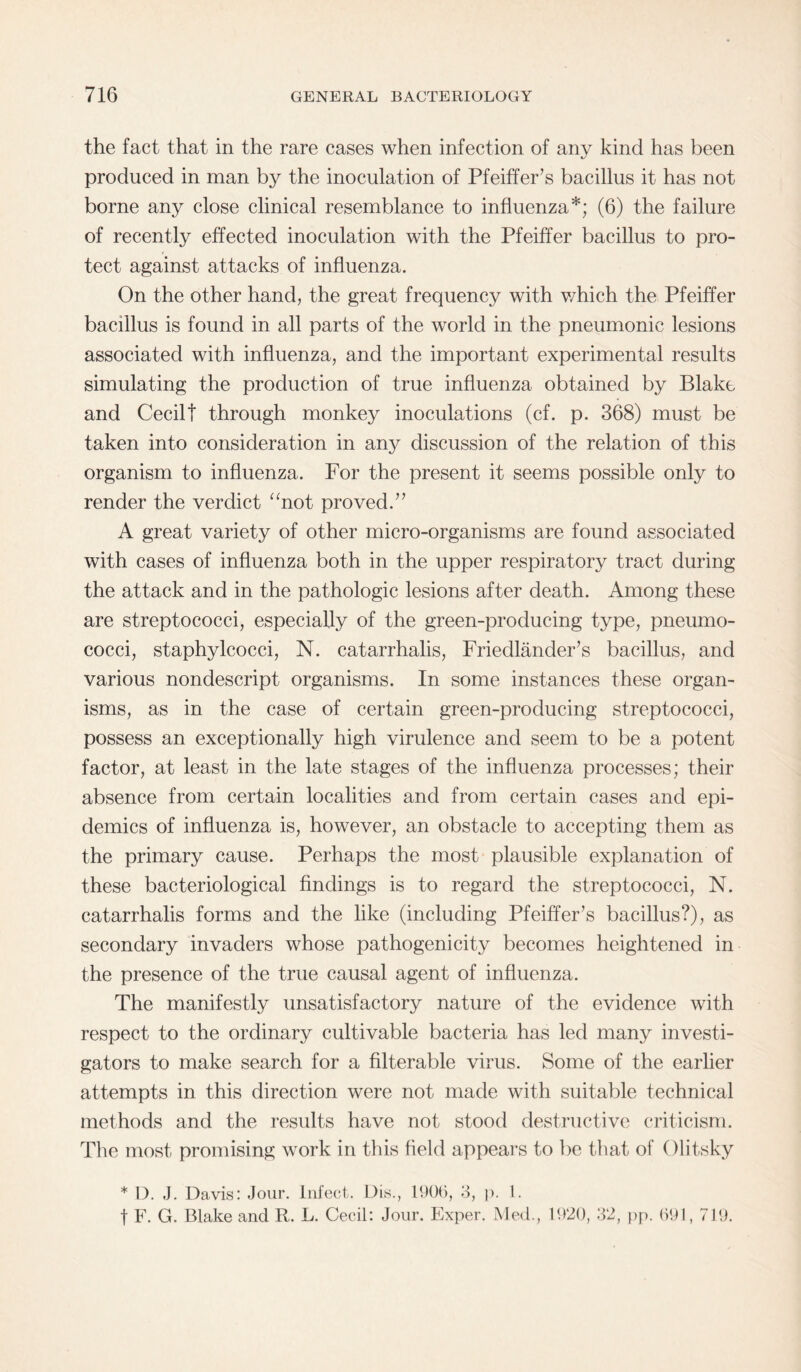 716 GENERAL BACTERIOLOGY

the fact that in the rare cases when infection of any kind has been produced in man by the inoculation of Pfeiffer's bacillus it has not borne any close clinical resemblance to influenza*; (6) the failure of recently effected inoculation with the Pfeiffer bacillus to protect against attacks of influenza.

On the other hand, the great frequency with which the Pfeiffer bacillus is found in all parts of the world in the pneumonic lesions associated with influenza, and the important experimental results simulating the production of true influenza obtained by Blake and Cecil† through monkey inoculations (cf. p. 368) must be taken into consideration in any discussion of the relation of this organism to influenza. For the present it seems possible only to render the verdict "not proved."

A great variety of other micro-organisms are found associated with cases of influenza both in the upper respiratory tract during the attack and in the pathologic lesions after death. Among these are streptococci, especially of the green-producing type, pneumococci, staphylcocci, N. catarrhalis, Friedländer's bacillus, and various nondescript organisms. In some instances these organisms, as in the case of certain green-producing streptococci, possess an exceptionally high virulence and seem to be a potent factor, at least in the late stages of the influenza processes; their absence from certain localities and from certain cases and epidemics of influenza is, however, an obstacle to accepting them as the primary cause. Perhaps the most plausible explanation of these bacteriological findings is to regard the streptococci, N. catarrhalis forms and the like (including Pfeiffer's bacillus?), as secondary invaders whose pathogenicity becomes heightened in the presence of the true causal agent of influenza.

The manifestly unsatisfactory nature of the evidence with respect to the ordinary cultivable bacteria has led many investigators to make search for a filterable virus. Some of the earlier attempts in this direction were not made with suitable technical methods and the results have not stood destructive criticism. The most promising work in this field appears to be that of Olitsky

* D. J. Davis: Jour. Infect. Dis., 1906, 3, p. 1.
† F. G. Blake and R. L. Cecil: Jour. Exper. Med., 1920, 32, pp. 691, 719.